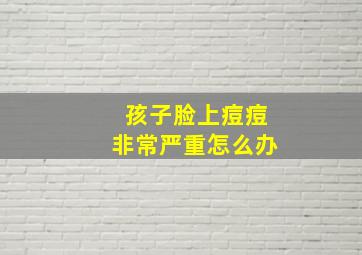 孩子脸上痘痘
非常严重怎么办